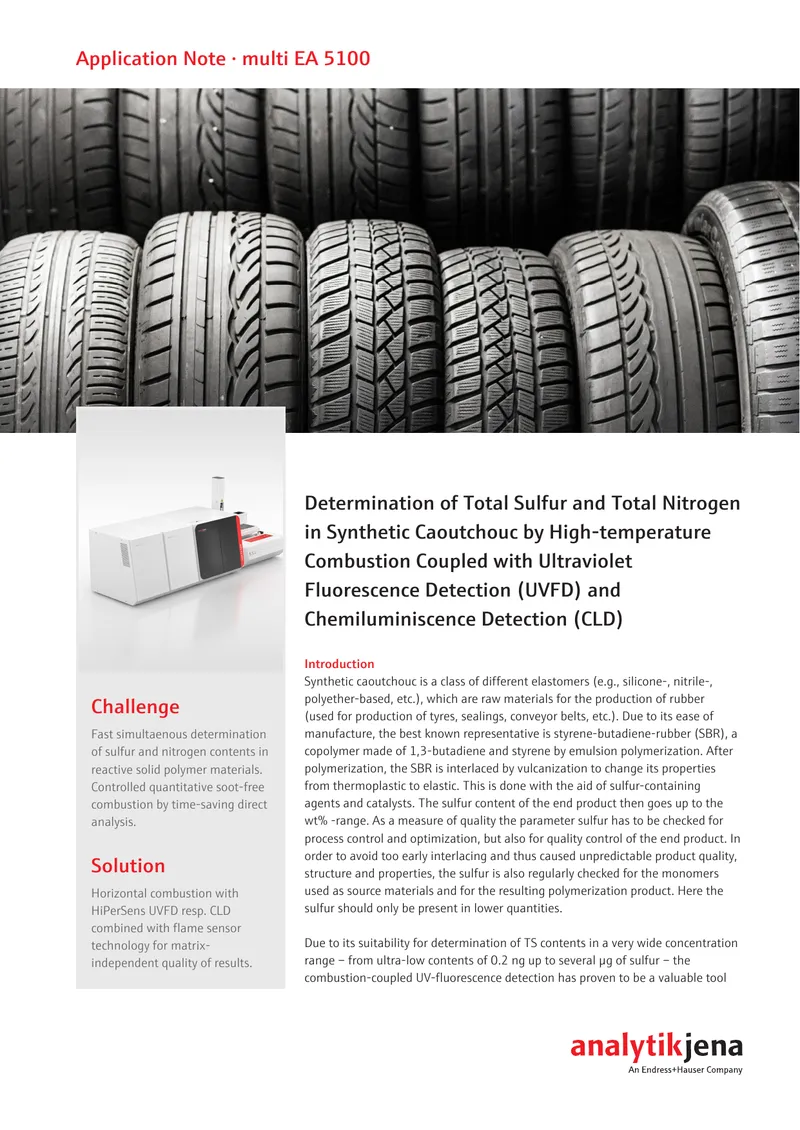 Application Note · multi EA 5100

Challenge

Fast simultaenous determination of sulfur and nitrogen contents in reactive solid polymer materials. Controlled quantitative soot-free combustion by time-saving direct analysis.

Solution

Horizontal combustion with HiPerSens UVFD resp. CLD combined with flame sensor technology for matrix-independent quality of results.

Determination of Total Sulfur and Total Nitrogen in Synthetic Caoutchouc by High-temperature Combustion Coupled with Ultraviolet Fluorescence Detection (UVFD) and Chemiluminiscence Detection (CLD)

Introduction

Synthetic caoutchouc is a class of different elastomers (e.g., silicone-, nitrile-, polyether-based, etc.), which are raw materials for the production of rubber (used for production of tyres, sealings, conveyor belts, etc.). Due to its ease of manufacture, the best known representative is styrene-butadiene-rubber (SBR), a copolymer made of 1,3-butadiene and styrene by emulsion polymerization. After polymerization, the SBR is interlaced by vulcanization to change its properties from thermoplastic to elastic. This is done with the aid of sulfur-containing agents and catalysts. The sulfur content of the end product then goes up to the wt% -range. As a measure of quality the parameter sulfur has to be checked for process control and optimization, but also for quality control of the end product. In order to avoid too early interlacing and thus caused unpredictable product quality, structure and properties, the sulfur is also regularly checked for the monomers used as source materials and for the resulting polymerization product. Here the sulfur should only be present in lower quantities.

Due to its suitability for determination of TS contents in a very wide concentration range – from ultra-low contents of 0.2 ng up to several µg of sulfur – the combustion-coupled UV-fluorescence detection has proven to be a valuable tool

analytikjena
An Endress+Hauser Company